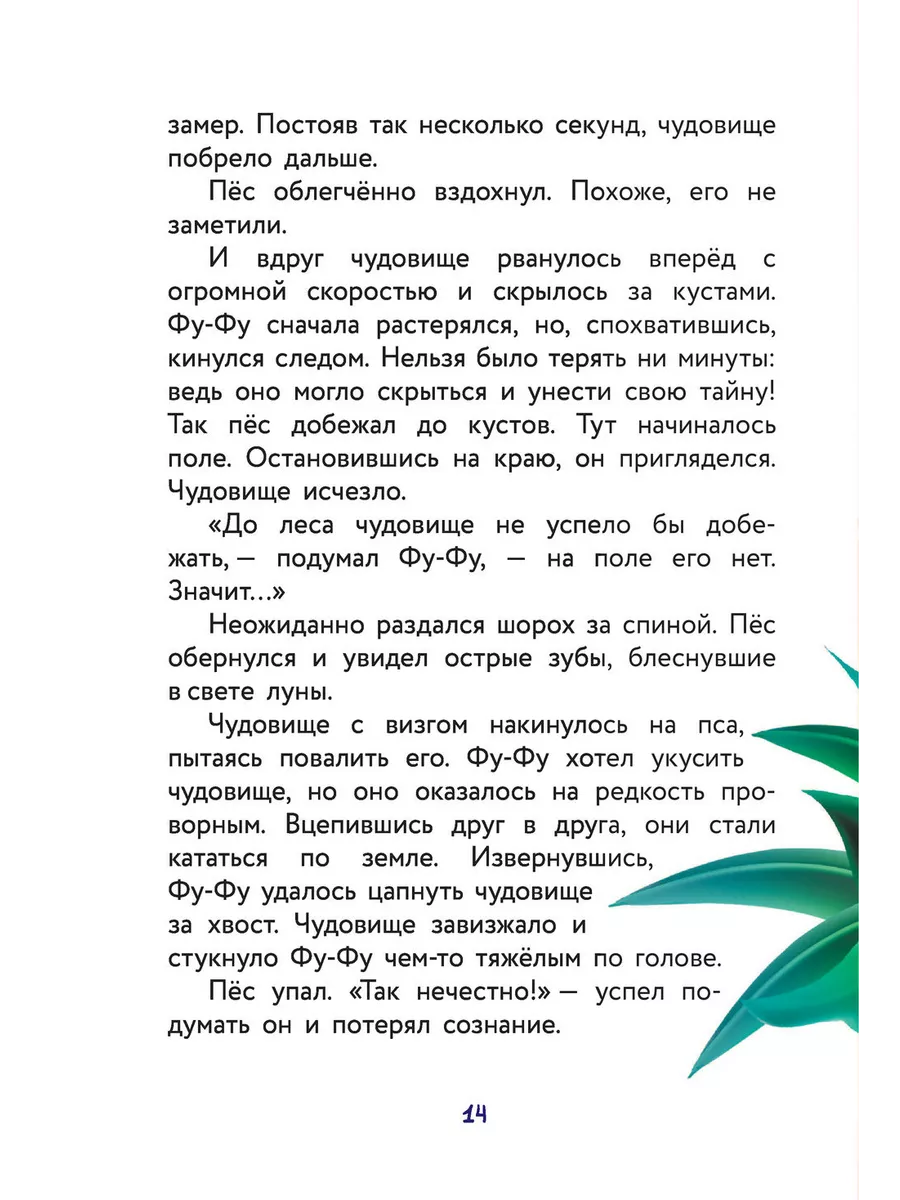 замер. Постояв так несколько секунд, чудовище побрело дальше.

Пёс облегчённо вздохнул. Похоже, его не заметили.

И вдруг чудовище рванулось вперёд с огромной скоростью и скрылось за кустами. Фу-Фу сначала растерялся, но, спохватившись, кинулся следом. Нельзя было терять ни минуты: ведь оно могло скрыться и унести свою тайну! Так пёс добежал до кустов. Тут начиналось поле. Остановившись на краю, он пригляделся. Чудовище исчезло.

«До леса чудовище не успело бы добежать, — подумал Фу-Фу, — на поле его нет. Значит...»

Неожиданно раздался шорох за спиной. Пёс обернулся и увидел острые зубы, блеснувшие в свете луны.

Чудовище с визгом накинулось на пса, пытаясь повалить его. Фу-Фу хотел укусить чудовище, но оно оказалось на редкость проворным. Вцепившись друг в друга, они стали кататься по земле. Извернувшись, Фу-Фу удалось цапнуть чудовище за хвост. Чудовище завизжало и стукнуло Фу-Фу чем-то тяжёлым по голове.

Пёс упал. «Так нечестно!» — успел подумать он и потерял сознание.

14